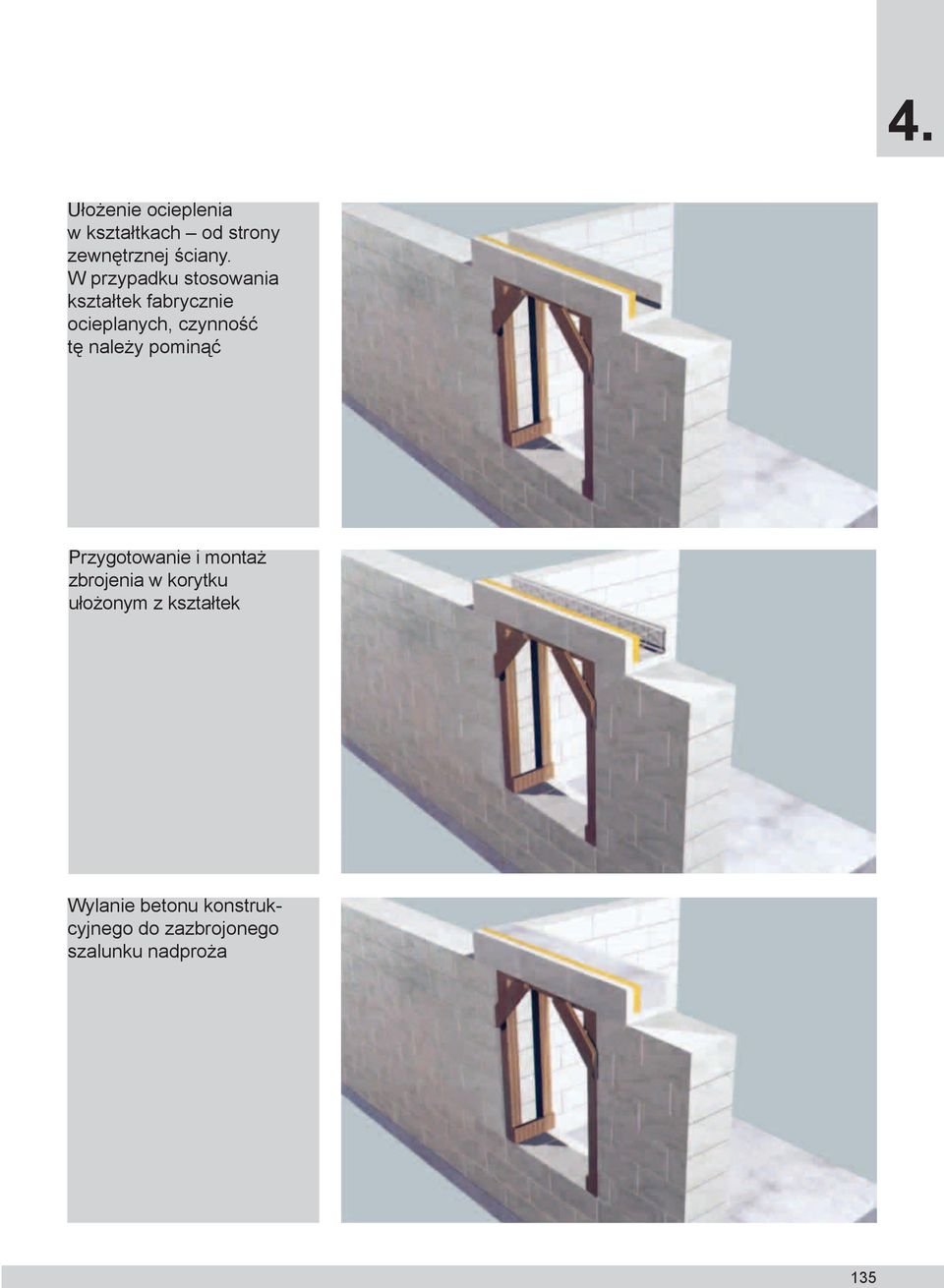 4.

Ułożenie ocieplenia w kształtkach – od strony zewnętrznej ściany. W przypadku stosowania kształtek fabrycznie ocieplanych, czynność tę należy pominąć

Przygotowanie i montaż zbrojenia w korytku ułożonym z kształtek

Wylanie betonu konstrukcyjnego do zazbrojonego szalunku nadproża

135